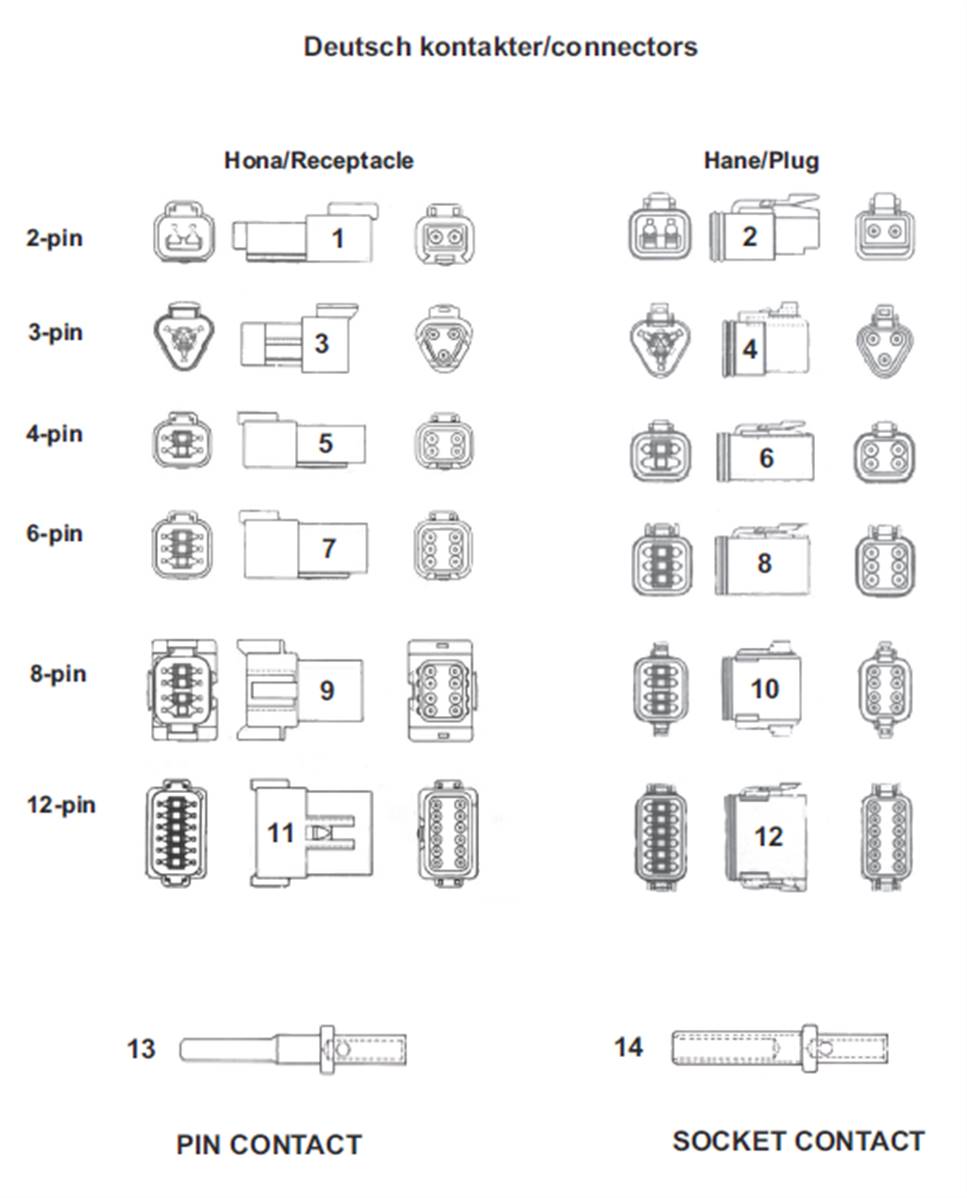 Deutsch kontakter/connectors

Hona/Receptacle

Hane/Plug

2-pin
1
2

3-pin
3
4

4-pin
5
6

6-pin
7
8

8-pin
9
10

12-pin
11
12

13

14

PIN CONTACT

SOCKET CONTACT